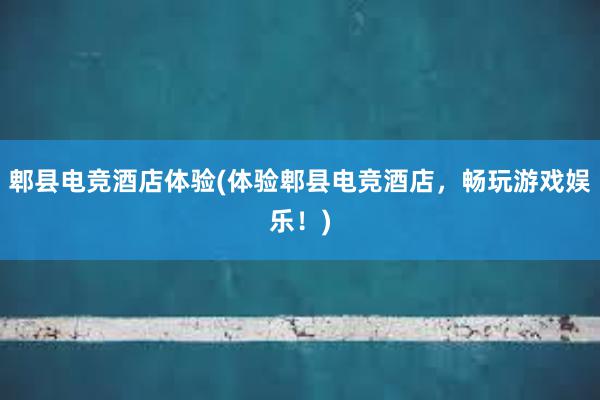 郫县电竞酒店体验(体验郫县电竞酒店，畅玩游戏娱乐！)